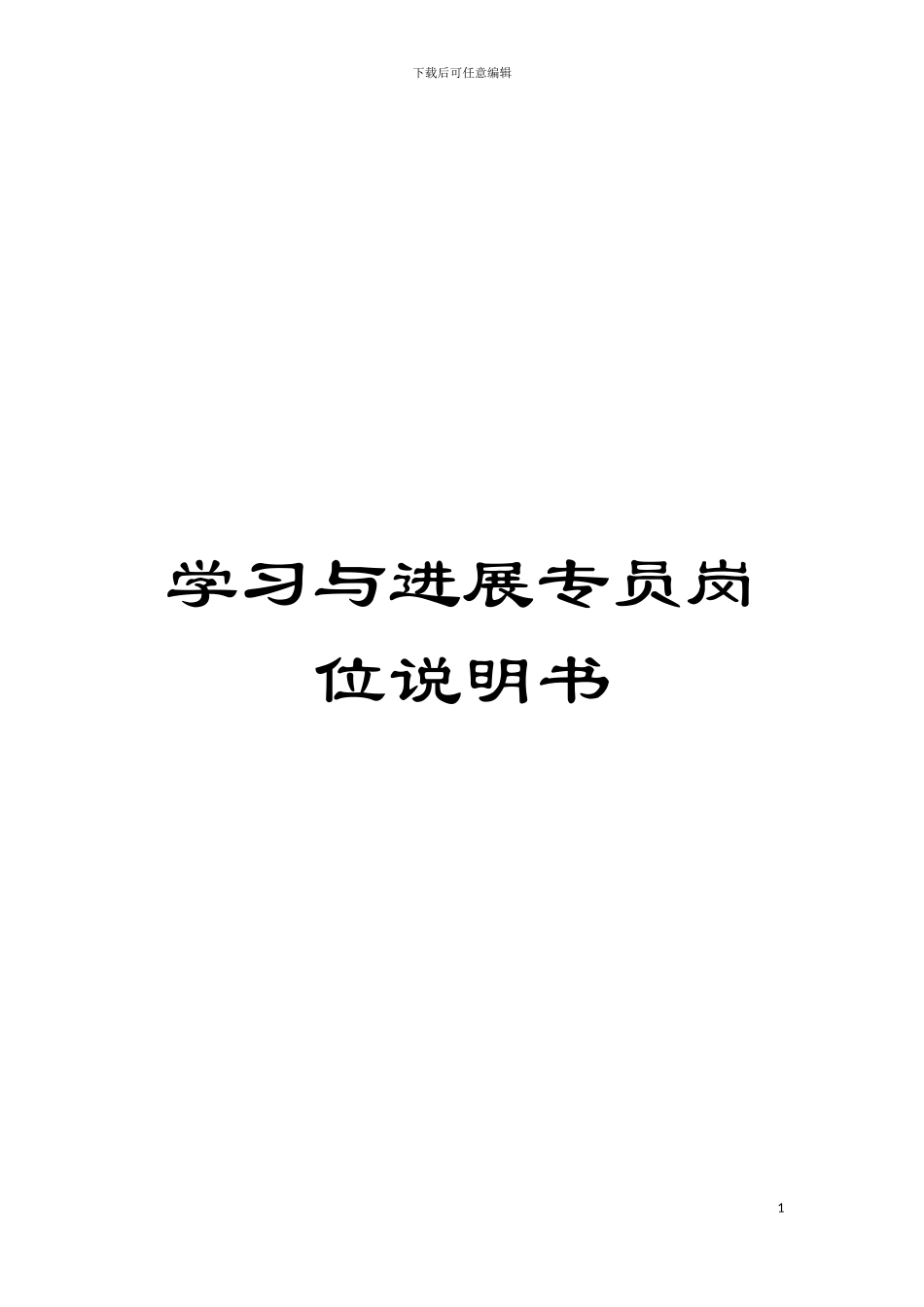 下载后可任意编辑

学习与进展专员岗位说明书

1